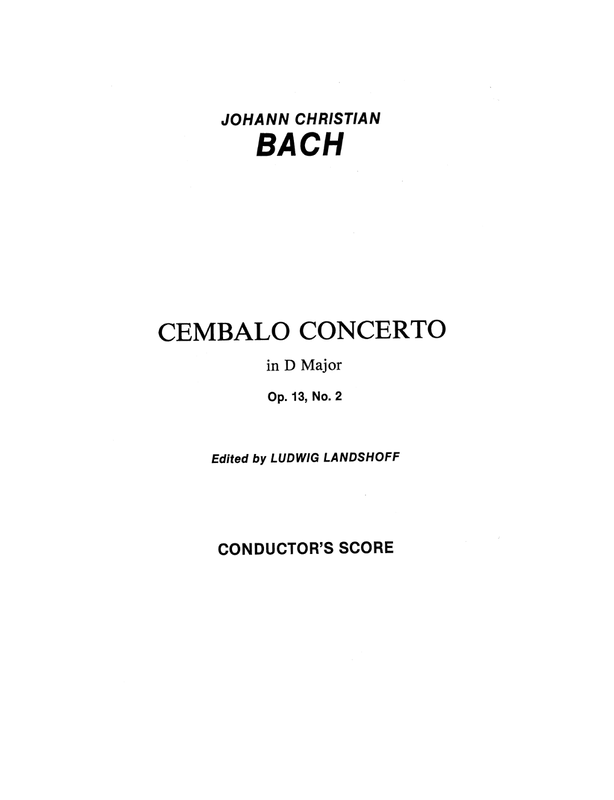 JOHANN CHRISTIAN
BACH

CEMBALO CONCERTO
in D Major
Op. 13, No. 2

Edited by LUDWIG LANDSHOFF

CONDUCTOR'S SCORE